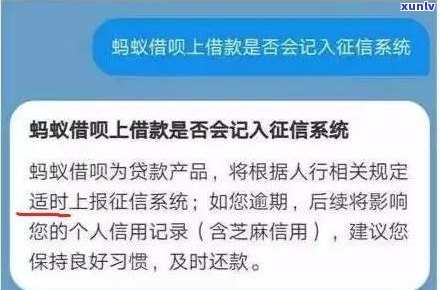 xunlv

蚂蚁借呗上借款是否会记入征信系统

蚂蚁借呗上借款是否会记入征信系统

蚂蚁借呗为贷款产品，将根据人行相关规定适时上报征信系统；如您逾期，后续将影响您的个人信用记录（含芝麻信用），建议您保持良好习惯，及时还款。